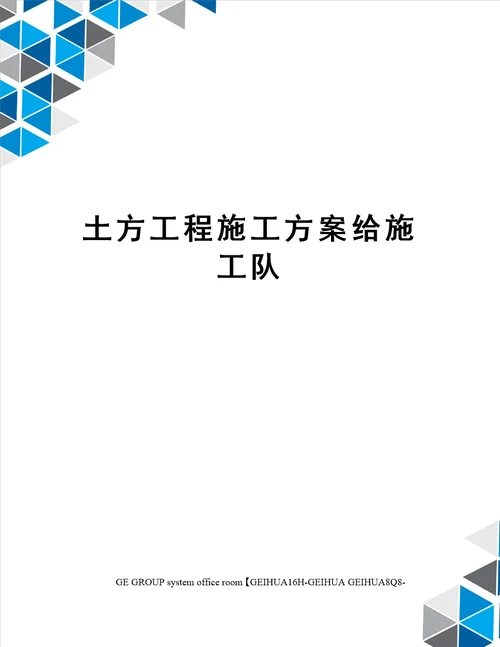 土方工程施工方案给施工队

GE GROUP system office room【GEIHUA16H-GEIHUA GEIHUA8Q8-